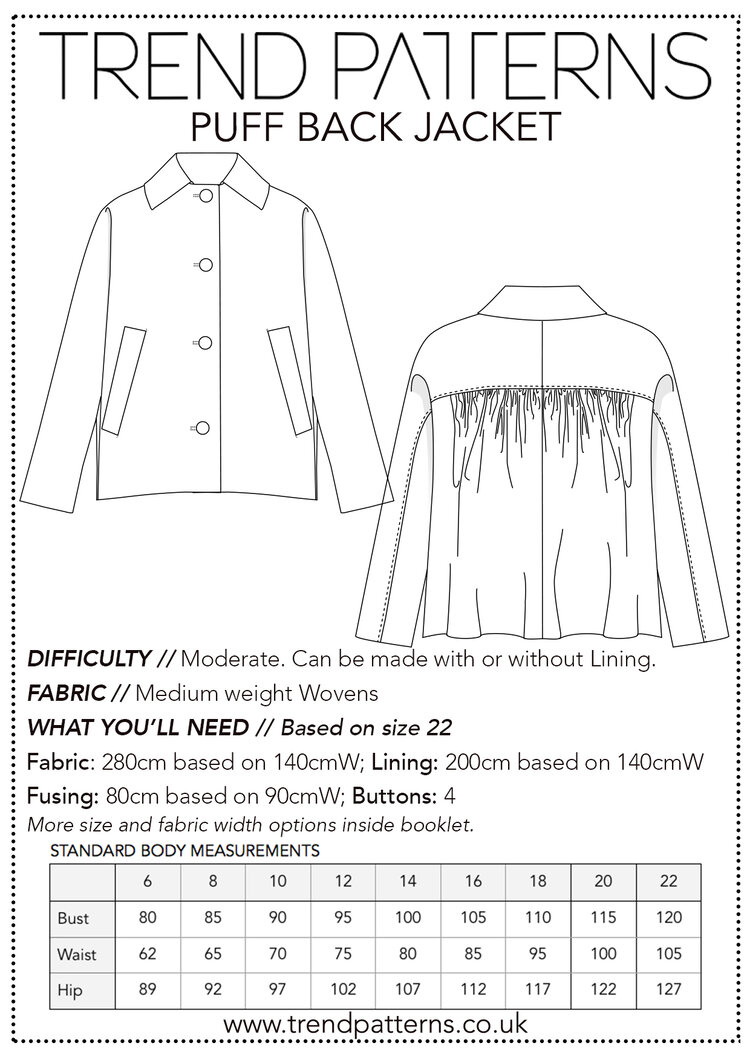 TREND PATTERNS
PUFF BACK JACKET

DIFFICULTY // Moderate. Can be made with or without Lining.

FABRIC // Medium weight Wovens

WHAT YOU'LL NEED // Based on size 22

Fabric: 280cm based on 140cmW; Lining: 200cm based on 140cmW

Fusing: 80cm based on 90cmW; Buttons: 4

More size and fabric width options inside booklet.

STANDARD BODY MEASUREMENTS

| | 6 | 8 | 10 | 12 | 14 | 16 | 18 | 20 | 22 |
|---|---|---|---|---|---|---|---|---|---|
| Bust | 80 | 85 | 90 | 95 | 100 | 105 | 110 | 115 | 120 |
| Waist | 62 | 65 | 70 | 75 | 80 | 85 | 95 | 100 | 105 |
| Hip | 89 | 92 | 97 | 102 | 107 | 112 | 117 | 122 | 127 |

www.trendpatterns.co.uk